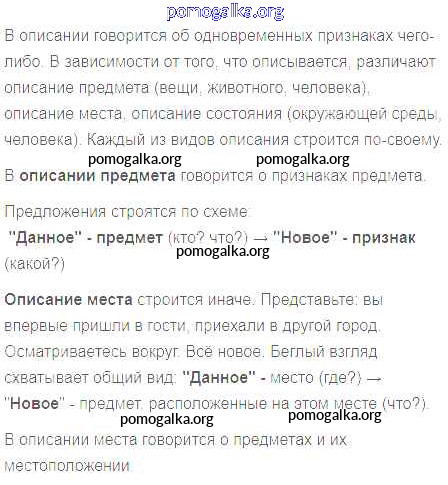 pomogalka.org

В описании говорится об одновременных признаках чего-либо. В зависимости от того, что описывается, различают описание предмета (вещи, животного, человека), описание места, описание состояния (окружающей среды, человека). Каждый из видов описания строится по-своему.

pomogalka.org pomogalka.org

В **описании предмета** говорится о признаках предмета.

Предложения строятся по схеме:

**"Данное" - предмет** (кто? что?) → **"Новое" - признак** (какой?)

pomogalka.org

**Описание места** строится иначе. Представьте: вы впервые пришли в гости, приехали в другой город. Осматриваетесь вокруг. Всё новое. Беглый взгляд схватывает общий вид: **"Данное" -** место (где?) → "**Новое**" - предмет, расположенные на этом месте (что?).

pomogalka.org pomogalka.org

В описании места говорится о предметах и их местоположении.